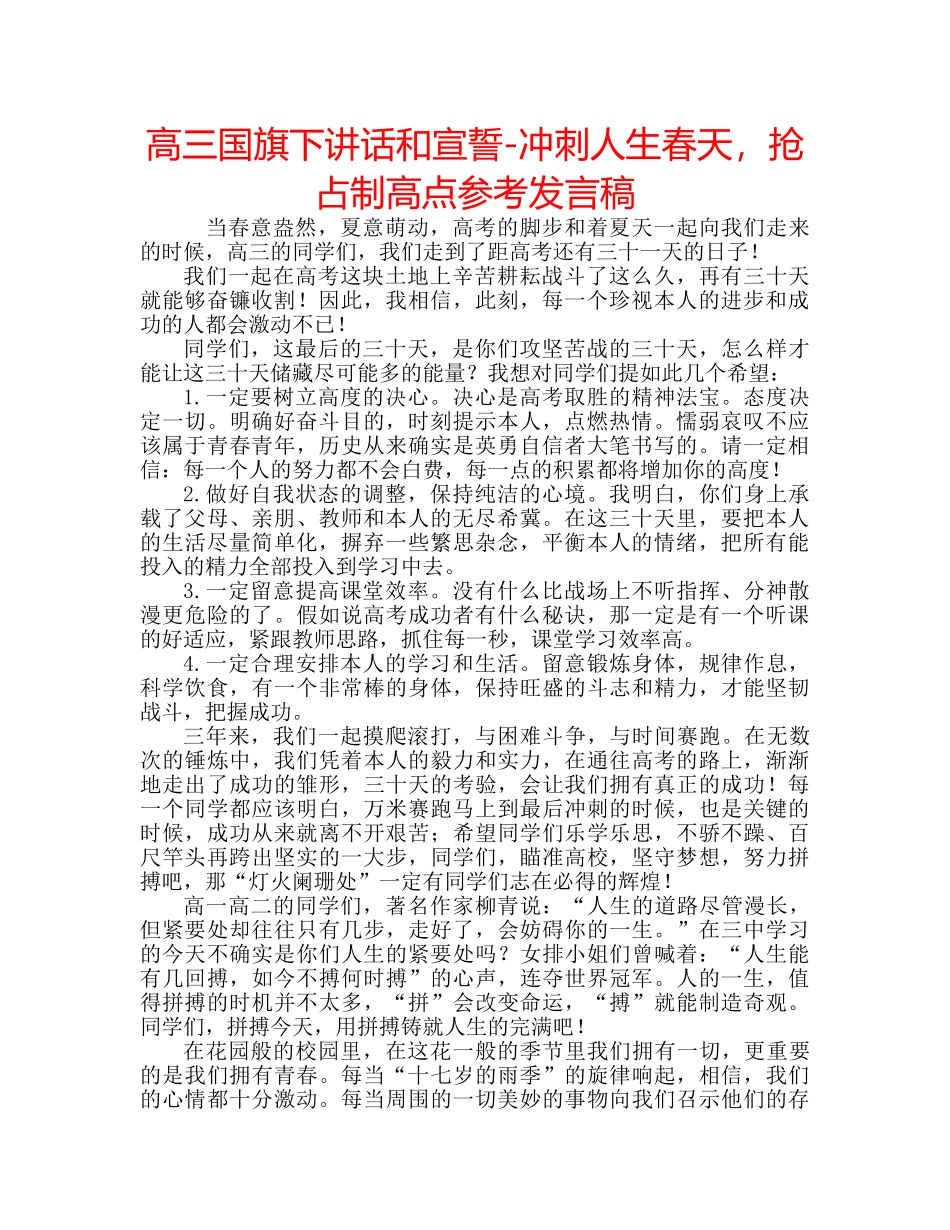 高三国旗下讲话和宣誓-冲刺人生春天，抢占制高点参考发言稿

当春意盎然，夏意萌动，高考的脚步和着夏天一起向我们走来的时候，高三的同学们，我们走到了距高考还有三十一天的日子！

我们一起在高考这块土地上辛苦耕耘战斗了这么久，再有三十天就能够奋镰收割！因此，我相信，此刻，每一个珍视本人的进步和成功的人都会激动不已！

同学们，这最后的三十天，是你们攻坚苦战的三十天，怎么样才能让这三十天储藏尽可能多的能量？我想对同学们提如此几个希望：

1.一定要树立高度的决心。决心是高考取胜的精神法宝。态度决定一切。明确好奋斗目的，时刻提示本人，点燃热情。懦弱哀叹不应该属于青春青年，历史从来确实是英勇自信者大笔书写的。请一定相信：每一个人的努力都不会白费，每一点的积累都将增加你的高度！

2.做好自我状态的调整，保持纯洁的心境。我明白，你们身上承载了父母、亲朋、教师和本人的无尽希冀。在这三十天里，要把本人的生活尽量简单化，摒弃一些繁思杂念，平衡本人的情绪，把所有能投入的精力全部投入到学习中去。

3.一定留意提高课堂效率。没有什么比战场上不听指挥、分神散漫更危险的了。假如说高考成功者有什么秘诀，那一定是有一个听课的好适应，紧跟教师思路，抓住每一秒，课堂学习效率高。

4.一定合理安排本人的学习和生活。留意锻炼身体，规律作息，科学饮食，有一个非常棒的身体，保持旺盛的斗志和精力，才能坚韧战斗，把握成功。

三年来，我们一起摸爬滚打，与困难斗争，与时间赛跑。在无数次的锤炼中，我们凭着本人的毅力和实力，在通往高考的路上，渐渐地走出了成功的雏形，三十天的考验，会让我们拥有真正的成功！每一个同学都应该明白，万米赛跑马上到最后冲刺的时候，也是关键的时候，成功从来就离不开艰苦；希望同学们乐学乐思，不骄不躁、百尺竿头再跨出坚实的一大步，同学们，瞄准高校，坚守梦想，努力拼搏吧，那“灯火阑珊处”一定有同学们志在必得的辉煌！

高一高二的同学们，著名作家柳青说：“人生的道路尽管漫长，但紧要处却往往只有几步，走好了，会妨碍你的一生。”在三中学习的今天不确实是你们人生的紧要处吗？女排小姐们曾喊着：“人生能有几回搏，如今不搏何时搏”的心声，连夺世界冠军。人的一生，值得拼搏的时机并不太多，“拼”会改变命运，“搏”就能制造奇观。同学们，拼搏今天，用拼搏铸就人生的完满吧！

在花园般的校园里，在这花一般的季节里我们拥有一切，更重要的是我们拥有青春。每当“十七岁的雨季”的旋律响起，相信，我们的心情都十分激动。每当周围的一切美妙的事物向我们召示他们的存